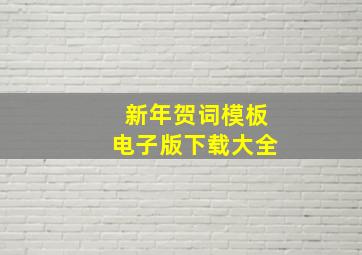 新年贺词模板
电子版下载大全